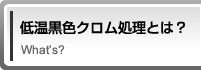 低温黒色クロム処理とは？

What's?